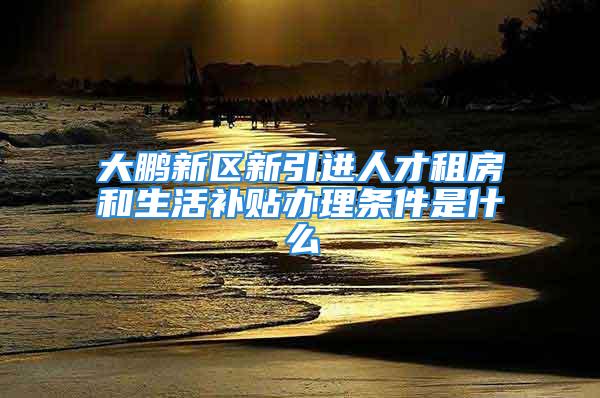 大鹏新区新引进人才租房和生活补贴办理条件是什么